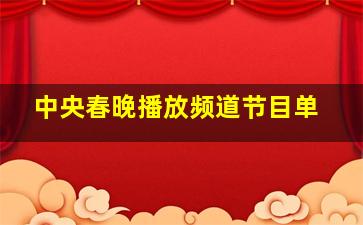 中央春晚播放频道节目单